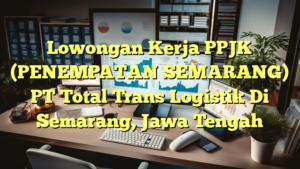 Lowongan Kerja PPJK (PENEMPATAN SEMARANG) PT Total Trans Logistik Di Semarang, Jawa Tengah